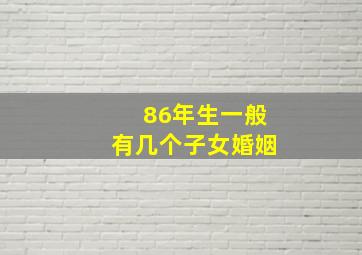 86年生一般
有几个子女婚姻